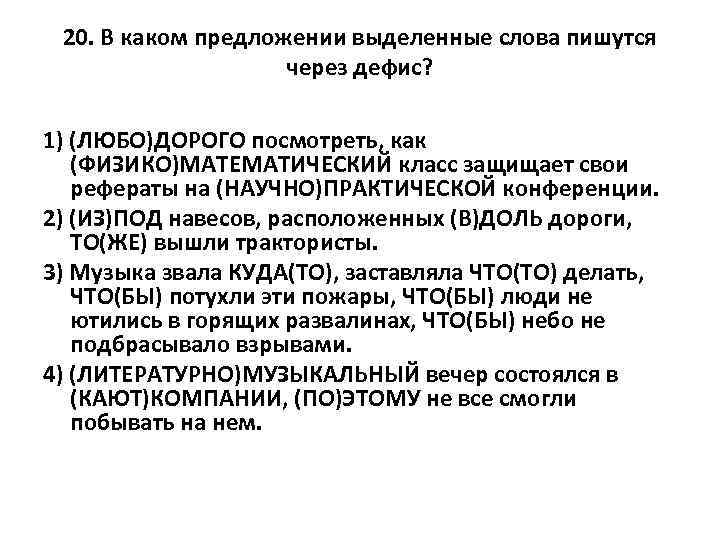 20. В каком предложении выделенные слова пишутся через дефис?

1) (ЛЮБО)ДОРОГО посмотреть, как (ФИЗИКО)МАТЕМАТИЧЕСКИЙ класс защищает свои рефераты на (НАУЧНО)ПРАКТИЧЕСКОЙ конференции.
2) (ИЗ)ПОД навесов, расположенных (В)ДОЛЬ дороги, ТО(ЖЕ) вышли трактористы.
3) Музыка звала КУДА(ТО), заставляла ЧТО(ТО) делать, ЧТО(БЫ) потухли эти пожары, ЧТО(БЫ) люди не ютились в горящих развалинах, ЧТО(БЫ) небо не подбрасывало взрывами.
4) (ЛИТЕРАТУРНО)МУЗЫКАЛЬНЫЙ вечер состоялся в (КАЮТ)КОМПАНИИ, (ПО)ЭТОМУ не все смогли побывать на нем.